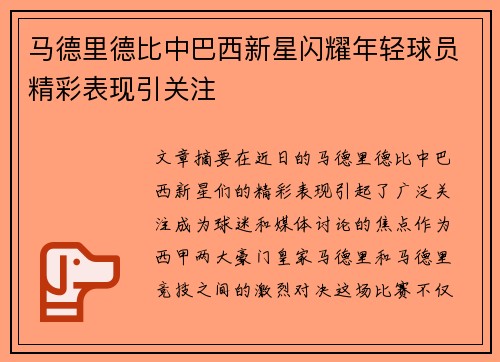 马德里德比中巴西新星闪耀年轻球员精彩表现引关注

文章摘要在近日的马德里德比中巴西新星们的精彩表现引起了广泛关注成为球迷和媒体讨论的焦点作为西甲两大豪门皇家马德里和马德里竞技之间的激烈对决这场比赛不仅